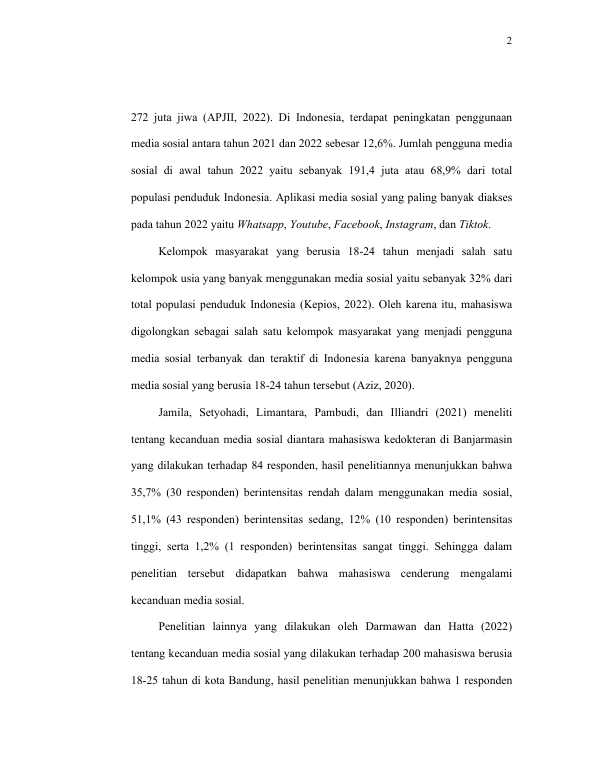 2

272 juta jiwa (APJII, 2022). Di Indonesia, terdapat peningkatan penggunaan media sosial antara tahun 2021 dan 2022 sebesar 12,6%. Jumlah pengguna media sosial di awal tahun 2022 yaitu sebanyak 191,4 juta atau 68,9% dari total populasi penduduk Indonesia. Aplikasi media sosial yang paling banyak diakses pada tahun 2022 yaitu Whatsapp, Youtube, Facebook, Instagram, dan Tiktok.

Kelompok masyarakat yang berusia 18-24 tahun menjadi salah satu kelompok usia yang banyak menggunakan media sosial yaitu sebanyak 32% dari total populasi penduduk Indonesia (Kepios, 2022). Oleh karena itu, mahasiswa digolongkan sebagai salah satu kelompok masyarakat yang menjadi pengguna media sosial terbanyak dan teraktif di Indonesia karena banyaknya pengguna media sosial yang berusia 18-24 tahun tersebut (Aziz, 2020).

Jamila, Setyohadi, Limantara, Pambudi, dan Illiandri (2021) meneliti tentang kecanduan media sosial diantara mahasiswa kedokteran di Banjarmasin yang dilakukan terhadap 84 responden, hasil penelitiannya menunjukkan bahwa 35,7% (30 responden) berintensitas rendah dalam menggunakan media sosial, 51,1% (43 responden) berintensitas sedang, 12% (10 responden) berintensitas tinggi, serta 1,2% (1 responden) berintensitas sangat tinggi. Sehingga dalam penelitian tersebut didapatkan bahwa mahasiswa cenderung mengalami kecanduan media sosial.

Penelitian lainnya yang dilakukan oleh Darmawan dan Hatta (2022) tentang kecanduan media sosial yang dilakukan terhadap 200 mahasiswa berusia 18-25 tahun di kota Bandung, hasil penelitian menunjukkan bahwa 1 responden